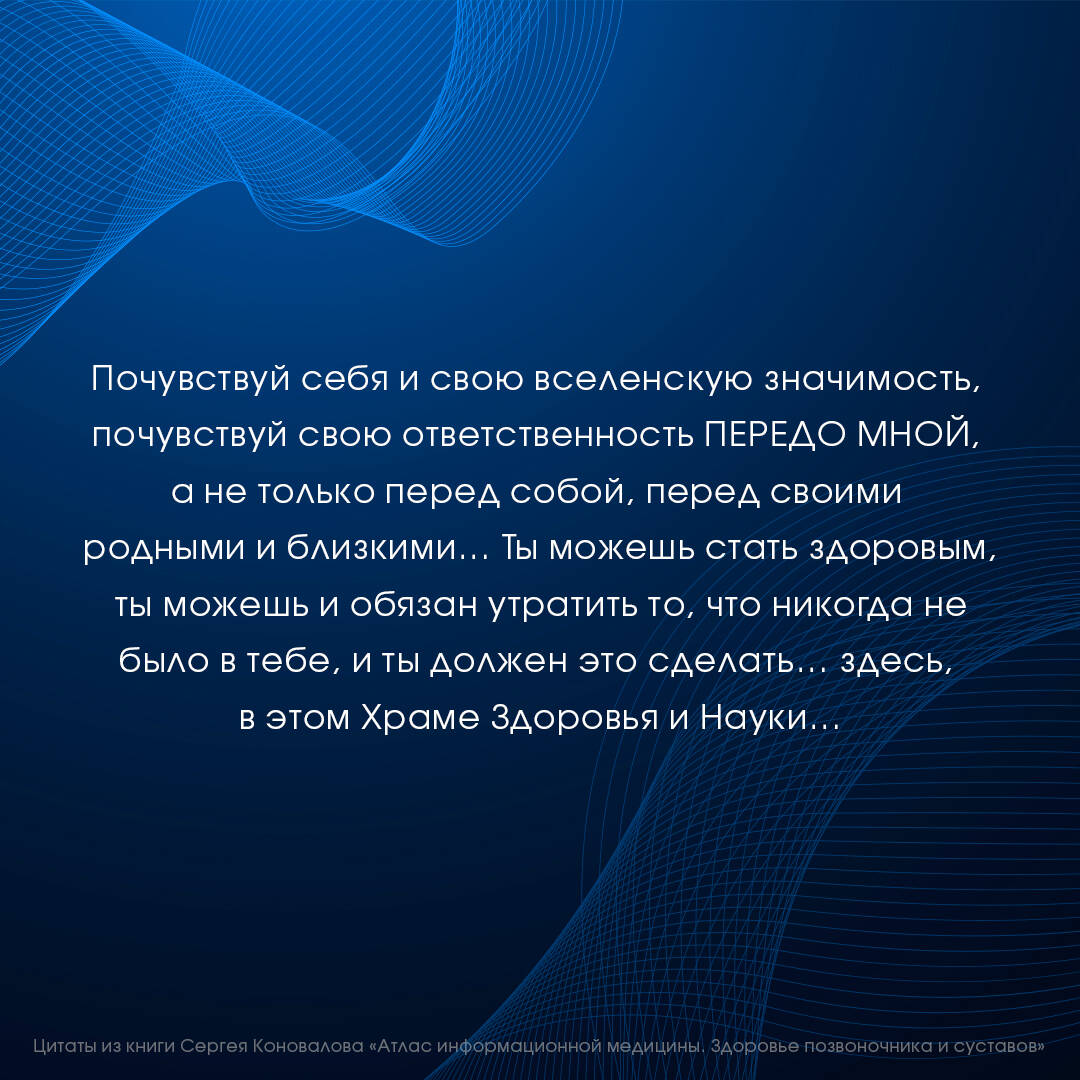 Почувствуй себя и свою вселенскую значимость, почувствуй свою ответственность ПЕРЕДО МНОЙ, а не только перед собой, перед своими родными и близкими… Ты можешь стать здоровым, ты можешь и обязан утратить то, что никогда не было в тебе, и ты должен это сделать… здесь, в этом Храме Здоровья и Науки…

Цитаты из книги Сергея Коновалова «Атлас информационной медицины. Здоровье позвоночника и суставов»